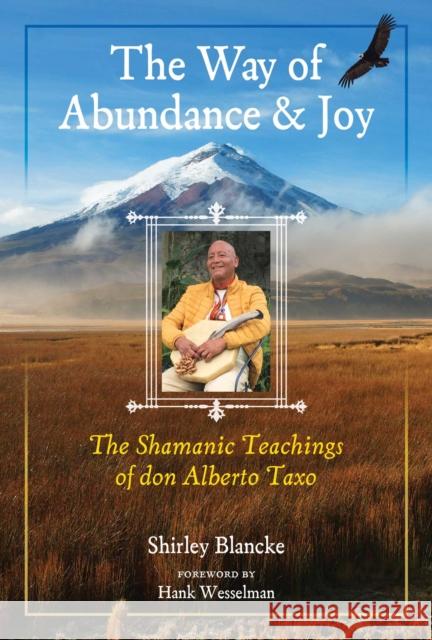 The Way of Abundance & Joy

The Shamanic Teachings of don Alberto Taxo

Shirley Blancke

FOREWORD BY

Hank Wesselman